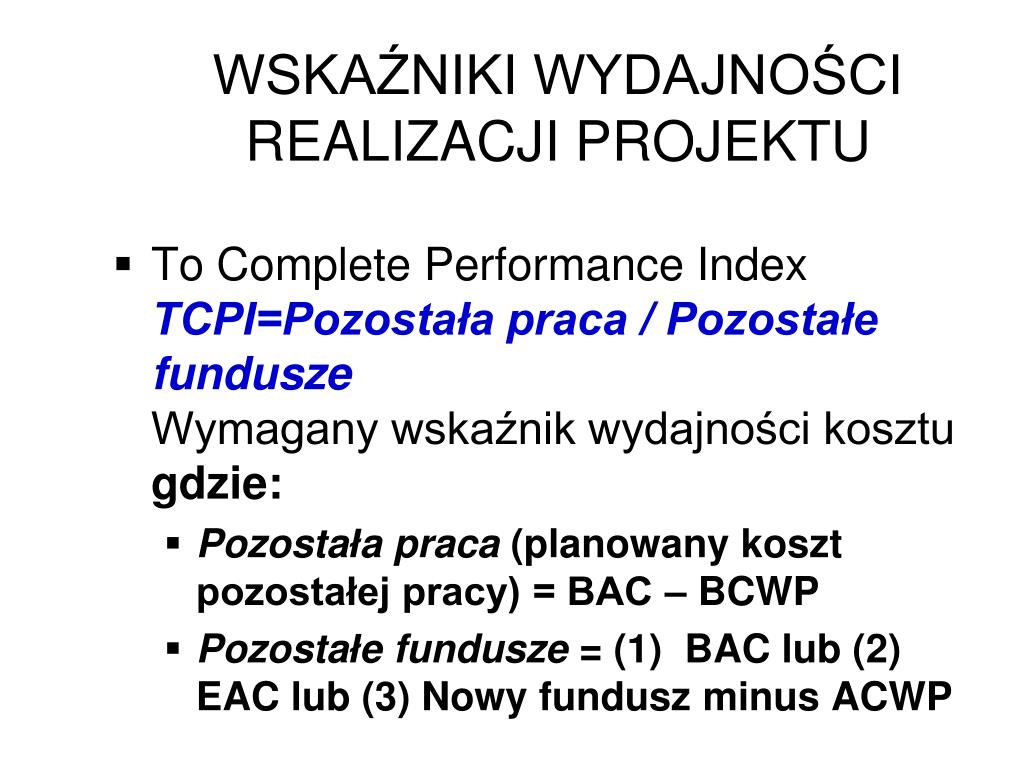 WSKAŹNIKI WYDAJNOŚCI REALIZACJI PROJEKTU

▪ To Complete Performance Index
TCPI=Pozostała praca / Pozostałe fundusze
Wymagany wskaźnik wydajności kosztu
gdzie:

▪ Pozostała praca (planowany koszt pozostałej pracy) = BAC – BCWP

▪ Pozostałe fundusze = (1) BAC lub (2) EAC lub (3) Nowy fundusz minus ACWP